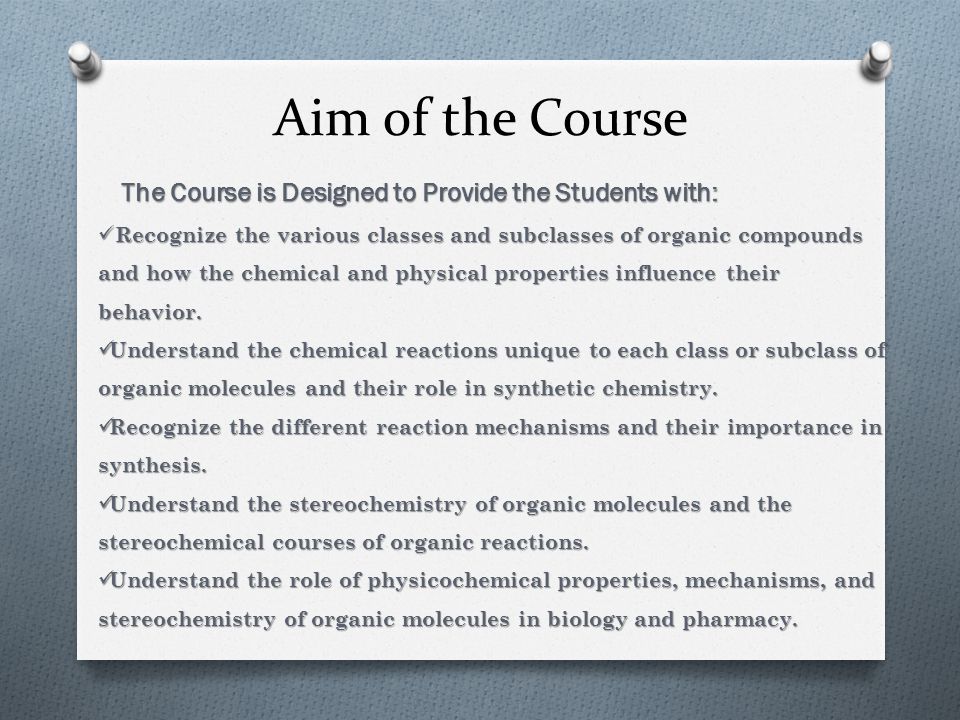 Aim of the Course

The Course is Designed to Provide the Students with:

✓Recognize the various classes and subclasses of organic compounds and how the chemical and physical properties influence their behavior.

✓Understand the chemical reactions unique to each class or subclass of organic molecules and their role in synthetic chemistry.

✓Recognize the different reaction mechanisms and their importance in synthesis.

✓Understand the stereochemistry of organic molecules and the stereochemical courses of organic reactions.

✓Understand the role of physicochemical properties, mechanisms, and stereochemistry of organic molecules in biology and pharmacy.